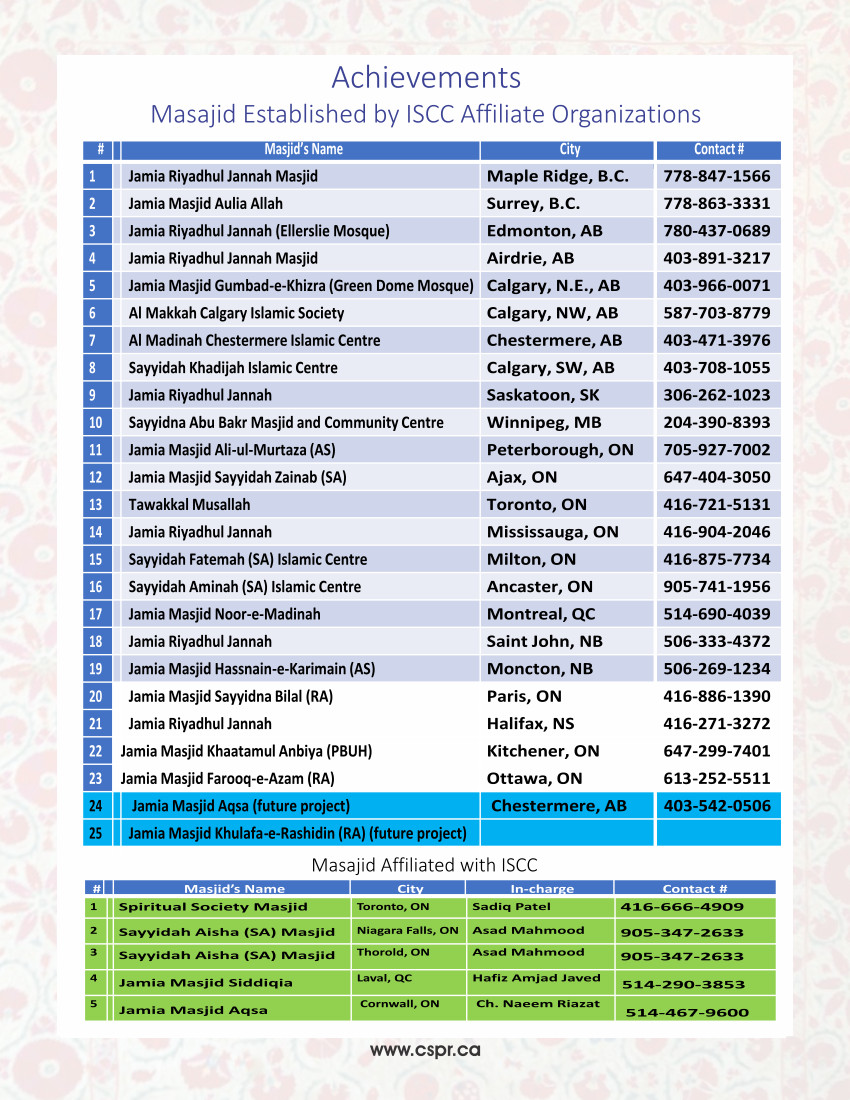 Achievements
Masajid Established by ISCC Affiliate Organizations

| # | Masjid's Name | City | Contact # |
|---|---|---|---|
| 1 | Jamia Riyadhul Jannah Masjid | Maple Ridge, B.C. | 778-847-1566 |
| 2 | Jamia Masjid Aulia Allah | Surrey, B.C. | 778-863-3331 |
| 3 | Jamia Riyadhul Jannah (Ellerslie Mosque) | Edmonton, AB | 780-437-0689 |
| 4 | Jamia Riyadhul Jannah Masjid | Airdrie, AB | 403-891-3217 |
| 5 | Jamia Masjid Gumbad-e-Khizra (Green Dome Mosque) | Calgary, N.E., AB | 403-966-0071 |
| 6 | Al Makkah Calgary Islamic Society | Calgary, NW, AB | 587-703-8779 |
| 7 | Al Madinah Chestermere Islamic Centre | Chestermere, AB | 403-471-3976 |
| 8 | Sayyidah Khadijah Islamic Centre | Calgary, SW, AB | 403-708-1055 |
| 9 | Jamia Riyadhul Jannah | Saskatoon, SK | 306-262-1023 |
| 10 | Sayyidna Abu Bakr Masjid and Community Centre | Winnipeg, MB | 204-390-8393 |
| 11 | Jamia Masjid Ali-ul-Murtaza (AS) | Peterborough, ON | 705-927-7002 |
| 12 | Jamia Masjid Sayyidah Zainab (SA) | Ajax, ON | 647-404-3050 |
| 13 | Tawakkal Musallah | Toronto, ON | 416-721-5131 |
| 14 | Jamia Riyadhul Jannah | Mississauga, ON | 416-904-2046 |
| 15 | Sayyidah Fatemah (SA) Islamic Centre | Milton, ON | 416-875-7734 |
| 16 | Sayyidah Aminah (SA) Islamic Centre | Ancaster, ON | 905-741-1956 |
| 17 | Jamia Masjid Noor-e-Madinah | Montreal, QC | 514-690-4039 |
| 18 | Jamia Riyadhul Jannah | Saint John, NB | 506-333-4372 |
| 19 | Jamia Masjid Hassnain-e-Karimain (AS) | Moncton, NB | 506-269-1234 |
| 20 | Jamia Masjid Sayyidna Bilal (RA) | Paris, ON | 416-886-1390 |
| 21 | Jamia Riyadhul Jannah | Halifax, NS | 416-271-3272 |
| 22 | Jamia Masjid Khaatamul Anbiya (PBUH) | Kitchener, ON | 647-299-7401 |
| 23 | Jamia Masjid Farooq-e-Azam (RA) | Ottawa, ON | 613-252-5511 |
| 24 | Jamia Masjid Aqsa (future project) | Chestermere, AB | 403-542-0506 |
| 25 | Jamia Masjid Khulafa-e-Rashidin (RA) (future project) | | |

Masajid Affiliated with ISCC

| # | Masjid's Name | City | In-charge | Contact # |
|---|---|---|---|---|
| 1 | Spiritual Society Masjid | Toronto, ON | Sadiq Patel | 416-666-4909 |
| 2 | Sayyidah Aisha (SA) Masjid | Niagara Falls, ON | Asad Mahmood | 905-347-2633 |
| 3 | Sayyidah Aisha (SA) Masjid | Thorold, ON | Asad Mahmood | 905-347-2633 |
| 4 | Jamia Masjid Siddiqia | Laval, QC | Hafiz Amjad Javed | 514-290-3853 |
| 5 | Jamia Masjid Aqsa | Cornwall, ON | Ch. Naeem Riazat | 514-467-9600 |

www.cspr.ca